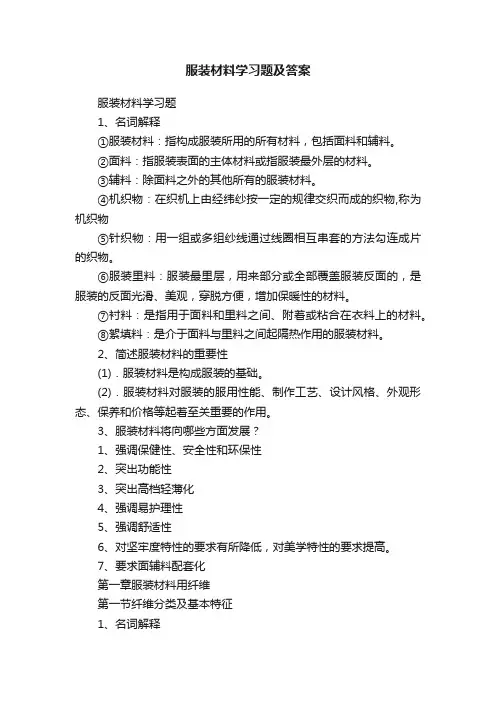 服装材料学习题及答案

服装材料学习题

1、名词解释

①服装材料：指构成服装所用的所有材料，包括面料和辅料。

②面料：指服装表面的主体材料或指服装最外层的材料。

③辅料：除面料之外的其他所有的服装材料。

④机织物：在织机上由经纬纱按一定的规律交织而成的织物,称为机织物

⑤针织物：用一组或多组纱线通过线圈相互串套的方法勾连成片的织物。

⑥服装里料：服装最里层，用来部分或全部覆盖服装反面的，是服装的反面光滑、美观，穿脱方便，增加保暖性的材料。

⑦衬料：是指用于面料和里料之间、附着或粘合在衣料上的材料。

⑧絮填料：是介于面料与里料之间起隔热作用的服装材料。

2、简述服装材料的重要性

(1)．服装材料是构成服装的基础。

(2)．服装材料对服装的服用性能、制作工艺、设计风格、外观形态、保养和价格等起着至关重要的作用。

3、服装材料将向哪些方面发展？

1、强调保健性、安全性和环保性

2、突出功能性

3、突出高档轻薄化

4、强调易护理性

5、强调舒适性

6、对坚牢度特性的要求有所降低，对美学特性的要求提高。

7、要求面辅料配套化

第一章服装材料用纤维

第一节纤维分类及基本特征

1、名词解释